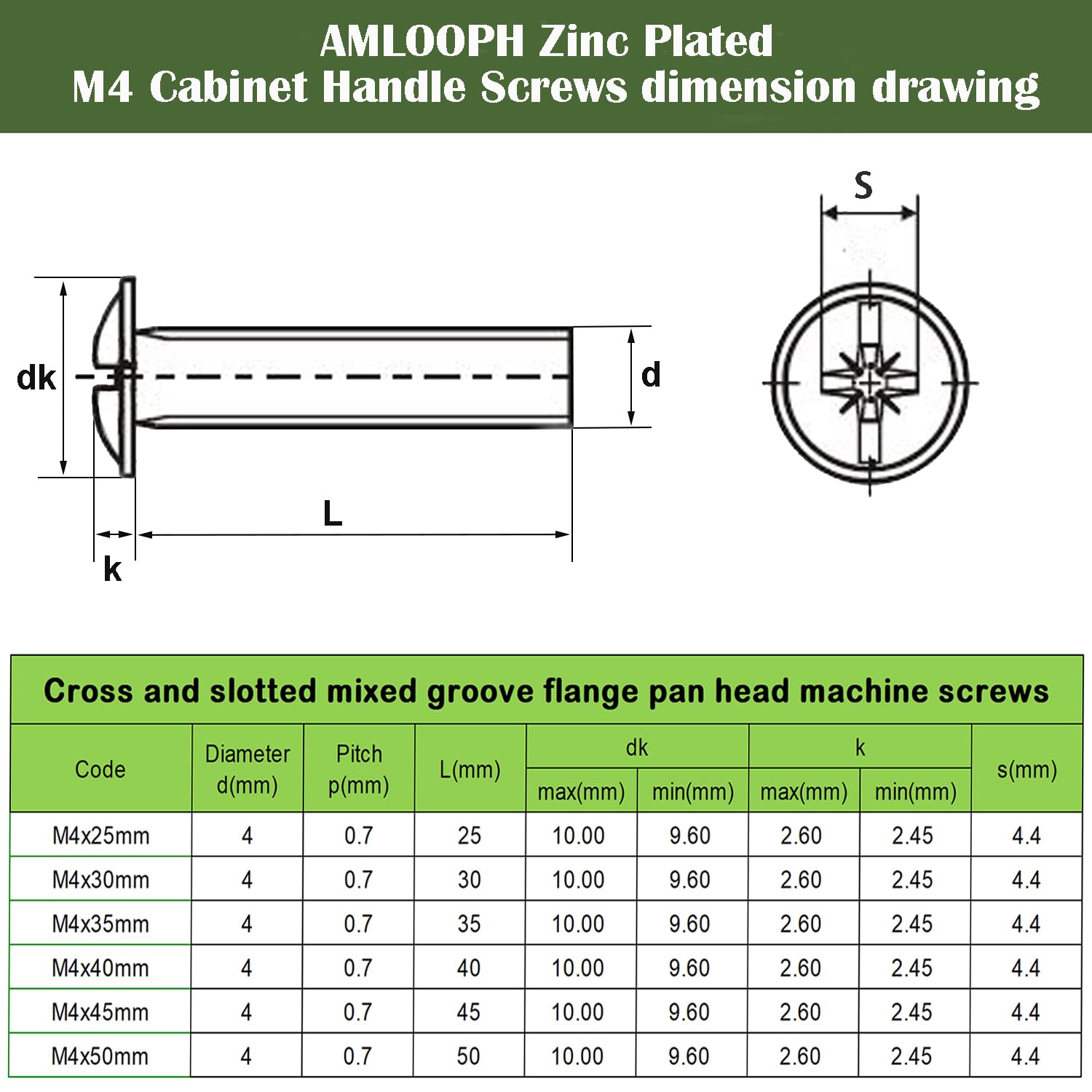 AMLOOPH Zinc Plated
M4 Cabinet Handle Screws dimension drawing

dk
d
L
k
S

Cross and slotted mixed groove flange pan head machine screws

| Code | Diameter d(mm) | Pitch p(mm) | L(mm) | dk max(mm) | dk min(mm) | k max(mm) | k min(mm) | s(mm) |
|---|---|---|---|---|---|---|---|---|
| M4x25mm | 4 | 0.7 | 25 | 10.00 | 9.60 | 2.60 | 2.45 | 4.4 |
| M4x30mm | 4 | 0.7 | 30 | 10.00 | 9.60 | 2.60 | 2.45 | 4.4 |
| M4x35mm | 4 | 0.7 | 35 | 10.00 | 9.60 | 2.60 | 2.45 | 4.4 |
| M4x40mm | 4 | 0.7 | 40 | 10.00 | 9.60 | 2.60 | 2.45 | 4.4 |
| M4x45mm | 4 | 0.7 | 45 | 10.00 | 9.60 | 2.60 | 2.45 | 4.4 |
| M4x50mm | 4 | 0.7 | 50 | 10.00 | 9.60 | 2.60 | 2.45 | 4.4 |